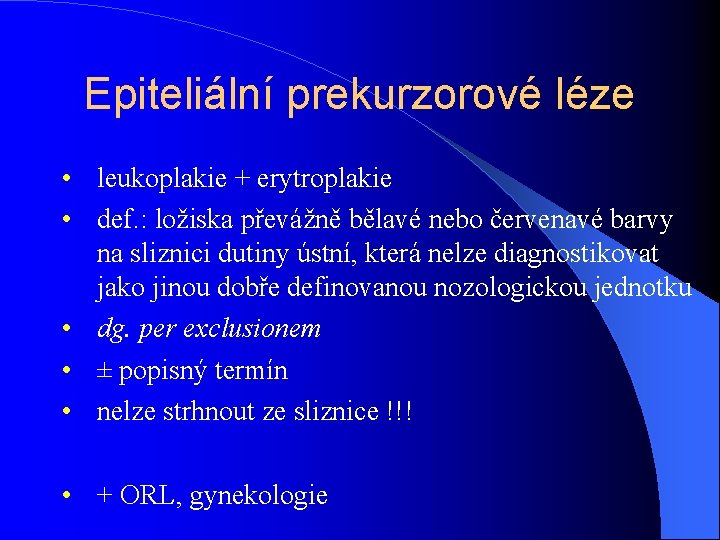 Epiteliální prekurzorové léze

• leukoplakie + erytroplakie
• def.: ložiska převážně bělavé nebo červenavé barvy na sliznici dutiny ústní, která nelze diagnostikovat jako jinou dobře definovanou nozologickou jednotku
• dg. per exclusionem
• ± popisný termín
• nelze strhnout ze sliznice !!!

• + ORL, gynekologie